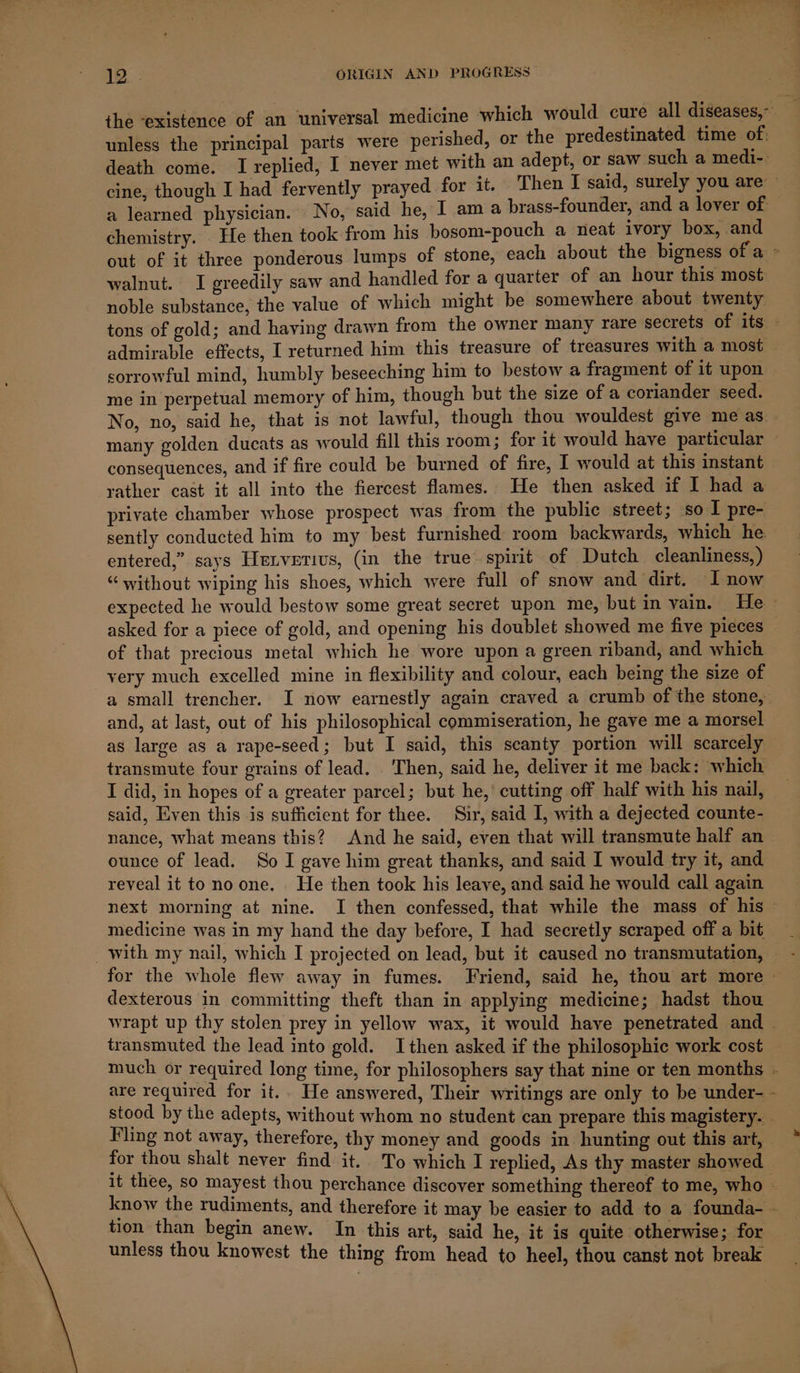 12 ORIGIN AND PROGRESS

the existence of an universal medicine which would cure all diseases, unless the principal parts were perished, or the predestinated time of death come. I replied, I never met with an adept, or saw such a medicine, though I had fervently prayed for it. Then I said, surely you are a learned physician. No, said he, I am a brass-founder, and a lover of chemistry. He then took from his bosom-pouch a neat ivory box, and out of it three ponderous lumps of stone, each about the bigness of a walnut. I greedily saw and handled for a quarter of an hour this most noble substance, the value of which might be somewhere about twenty tons of gold; and having drawn from the owner many rare secrets of its admirable effects, I returned him this treasure of treasures with a most sorrowful mind, humbly beseeching him to bestow a fragment of it upon me in perpetual memory of him, though but the size of a coriander seed. No, no, said he, that is not lawful, though thou wouldest give me as many golden ducats as would fill this room; for it would have particular consequences, and if fire could be burned of fire, I would at this instant rather cast it all into the fiercest flames. He then asked if I had a private chamber whose prospect was from the public street; so I presently conducted him to my best furnished room backwards, which he entered," says Helvetius, (in the true spirit of Dutch cleanliness,) "without wiping his shoes, which were full of snow and dirt. I now expected he would bestow some great secret upon me, but in vain. He asked for a piece of gold, and opening his doublet showed me five pieces of that precious metal which he wore upon a green riband, and which very much excelled mine in flexibility and colour, each being the size of a small trencher. I now earnestly again craved a crumb of the stone, and, at last, out of his philosophical commiseration, he gave me a morsel as large as a rape-seed; but I said, this scanty portion will scarcely transmute four grains of lead. Then, said he, deliver it me back: which I did, in hopes of a greater parcel; but he, cutting off half with his nail, said, Even this is sufficient for thee. Sir, said I, with a dejected countenance, what means this? And he said, even that will transmute half an ounce of lead. So I gave him great thanks, and said I would try it, and reveal it to no one. He then took his leave, and said he would call again next morning at nine. I then confessed, that while the mass of his medicine was in my hand the day before, I had secretly scraped off a bit with my nail, which I projected on lead, but it caused no transmutation, for the whole flew away in fumes. Friend, said he, thou art more dexterous in committing theft than in applying medicine; hadst thou wrapt up thy stolen prey in yellow wax, it would have penetrated and transmuted the lead into gold. I then asked if the philosophic work cost much or required long time, for philosophers say that nine or ten months are required for it. He answered, Their writings are only to be understood by the adepts, without whom no student can prepare this magistery. Fling not away, therefore, thy money and goods in hunting out this art, for thou shalt never find it. To which I replied, As thy master showed it thee, so mayest thou perchance discover something thereof to me, who know the rudiments, and therefore it may be easier to add to a foundation than begin anew. In this art, said he, it is quite otherwise; for unless thou knowest the thing from head to heel, thou canst not break